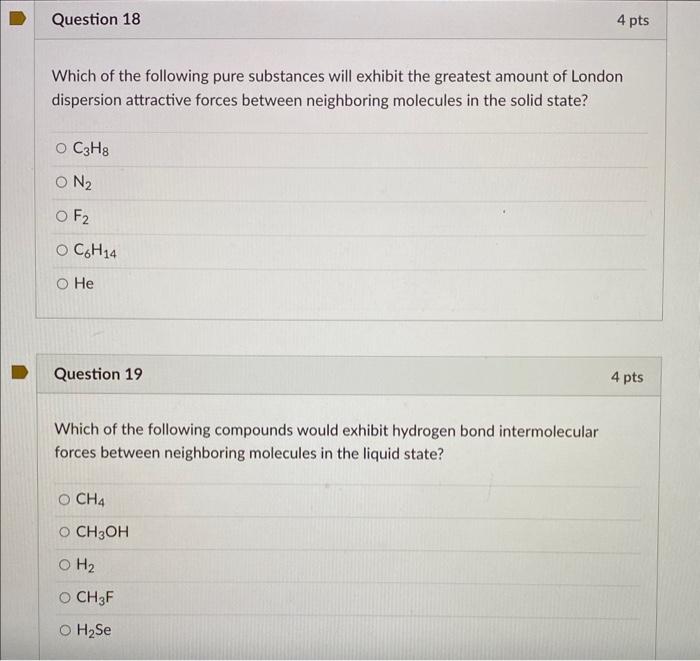 Question 18

4 pts

Which of the following pure substances will exhibit the greatest amount of London dispersion attractive forces between neighboring molecules in the solid state?

$C_3H_8$

$N_2$

$F_2$

$C_6H_{14}$

He

Question 19

4 pts

Which of the following compounds would exhibit hydrogen bond intermolecular forces between neighboring molecules in the liquid state?

$CH_4$

$CH_3OH$

$H_2$

$CH_3F$

$H_2Se$